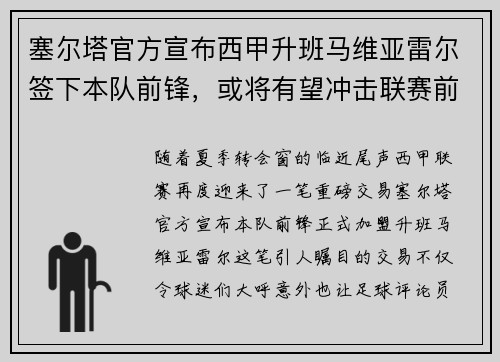 塞尔塔官方宣布西甲升班马维亚雷尔签下本队前锋，或将有望冲击联赛前

随着夏季转会窗的临近尾声西甲联赛再度迎来了一笔重磅交易塞尔塔官方宣布本队前锋正式加盟升班马维亚雷尔这笔引人瞩目的交易不仅令球迷们大呼意外也让足球评论员